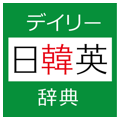 デイリー

日韓英

辞典